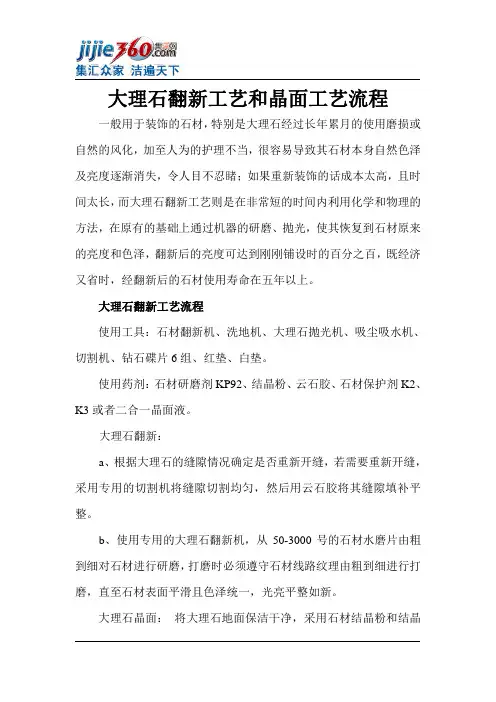 jijie360.com 集洁网
集汇众家 洁遍天下

大理石翻新工艺和晶面工艺流程

一般用于装饰的石材，特别是大理石经过长年累月的使用磨损或自然的风化，加至人为的护理不当，很容易导致其石材本身自然色泽及亮度逐渐消失，令人目不忍睹；如果重新装饰的话成本太高，且时间太长，而大理石翻新工艺则是在非常短的时间内利用化学和物理的方法，在原有的基础上通过机器的研磨、抛光，使其恢复到石材原来的亮度和色泽，翻新后的亮度可达到刚刚铺设时的百分之百，既经济又省时，经翻新后的石材使用寿命在五年以上。

大理石翻新工艺流程

使用工具：石材翻新机、洗地机、大理石抛光机、吸尘吸水机、切割机、钻石碟片 6 组、红垫、白垫。

使用药剂：石材研磨剂 KP92、结晶粉、云石胶、石材保护剂 K2、K3 或者二合一晶面液。

大理石翻新：

a、根据大理石的缝隙情况确定是否重新开缝，若需要重新开缝，采用专用的切割机将缝隙切割均匀，然后用云石胶将其缝隙填补平整。

b、使用专用的大理石翻新机，从 50-3000 号的石材水磨片由粗到细对石材进行研磨，打磨时必须遵守石材线路纹理由粗到细进行打磨，直至石材表面平滑且色泽统一，光亮平整如新。

大理石晶面： 将大理石地面保洁干净，采用石材结晶粉和结晶